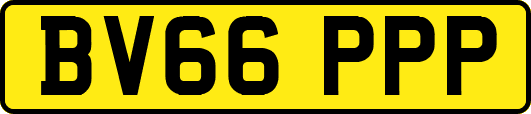 BV66 PPP